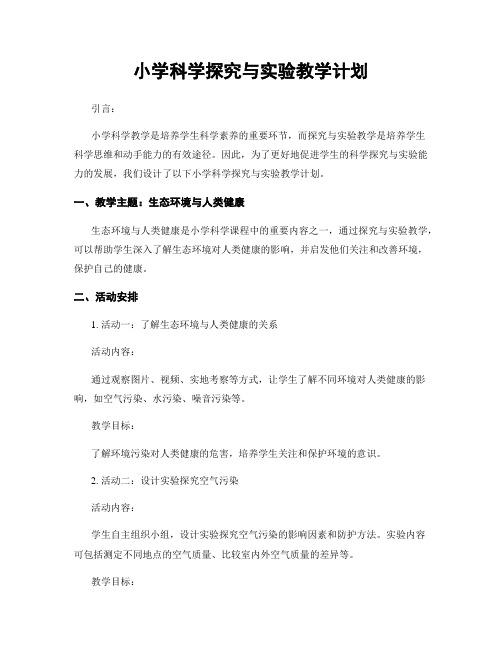 小学科学探究与实验教学计划

引言：

小学科学教学是培养学生科学素养的重要环节，而探究与实验教学是培养学生科学思维和动手能力的有效途径。因此，为了更好地促进学生的科学探究与实验能力的发展，我们设计了以下小学科学探究与实验教学计划。

一、教学主题：生态环境与人类健康

生态环境与人类健康是小学科学课程中的重要内容之一，通过探究与实验教学，可以帮助学生深入了解生态环境对人类健康的影响，并启发他们关注和改善环境，保护自己的健康。

二、活动安排

1. 活动一：了解生态环境与人类健康的关系

活动内容：

通过观察图片、视频、实地考察等方式，让学生了解不同环境对人类健康的影响，如空气污染、水污染、噪音污染等。

教学目标：

了解环境污染对人类健康的危害，培养学生关注和保护环境的意识。

2. 活动二：设计实验探究空气污染

活动内容：

学生自主组织小组，设计实验探究空气污染的影响因素和防护方法。实验内容可包括测定不同地点的空气质量、比较室内外空气质量的差异等。

教学目标：